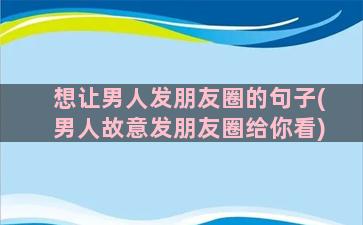 想让男人发朋友圈的句子(男人故意发朋友圈给你看)